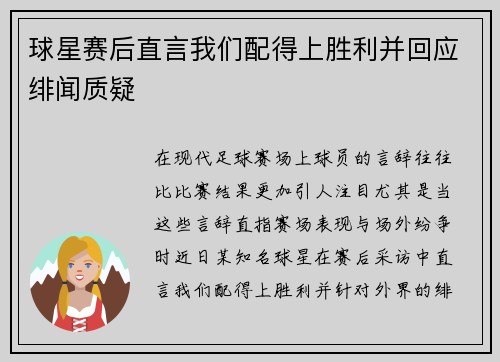 球星赛后直言我们配得上胜利并回应绯闻质疑

在现代足球赛场上球员的言辞往往比比赛结果更加引人注目尤其是当这些言辞直指赛场表现与场外纷争时近日某知名球星在赛后采访中直言我们配得上胜利并针对外界的绯